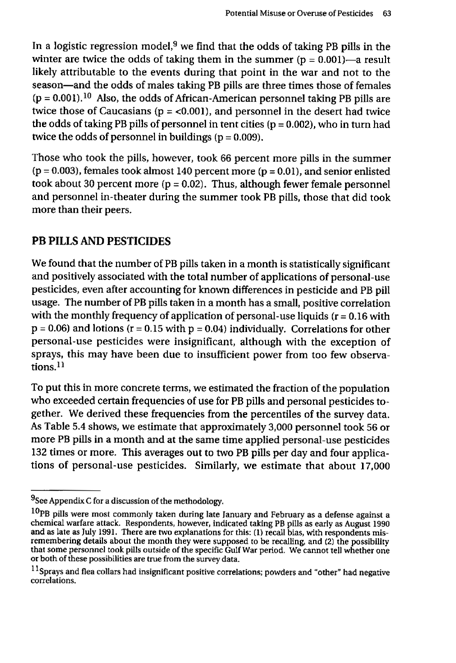 Potential Misuse or Overuse of Pesticides 63

In a logistic regression model,$^9$ we find that the odds of taking PB pills in the winter are twice the odds of taking them in the summer (p = 0.001)—a result likely attributable to the events during that point in the war and not to the season—and the odds of males taking PB pills are three times those of females (p = 0.001).$^{10}$ Also, the odds of African-American personnel taking PB pills are twice those of Caucasians (p = <0.001), and personnel in the desert had twice the odds of taking PB pills of personnel in tent cities (p = 0.002), who in turn had twice the odds of personnel in buildings (p = 0.009).

Those who took the pills, however, took 66 percent more pills in the summer (p = 0.003), females took almost 140 percent more (p = 0.01), and senior enlisted took about 30 percent more (p = 0.02). Thus, although fewer female personnel and personnel in-theater during the summer took PB pills, those that did took more than their peers.

PB PILLS AND PESTICIDES

We found that the number of PB pills taken in a month is statistically significant and positively associated with the total number of applications of personal-use pesticides, even after accounting for known differences in pesticide and PB pill usage. The number of PB pills taken in a month has a small, positive correlation with the monthly frequency of application of personal-use liquids (r = 0.16 with p = 0.06) and lotions (r = 0.15 with p = 0.04) individually. Correlations for other personal-use pesticides were insignificant, although with the exception of sprays, this may have been due to insufficient power from too few observations.$^{11}$

To put this in more concrete terms, we estimated the fraction of the population who exceeded certain frequencies of use for PB pills and personal pesticides together. We derived these frequencies from the percentiles of the survey data. As Table 5.4 shows, we estimate that approximately 3,000 personnel took 56 or more PB pills in a month and at the same time applied personal-use pesticides 132 times or more. This averages out to two PB pills per day and four applications of personal-use pesticides. Similarly, we estimate that about 17,000

$^9$See Appendix C for a discussion of the methodology.

$^{10}$PB pills were most commonly taken during late January and February as a defense against a chemical warfare attack. Respondents, however, indicated taking PB pills as early as August 1990 and as late as July 1991. There are two explanations for this: (1) recall bias, with respondents misremembering details about the month they were supposed to be recalling, and (2) the possibility that some personnel took pills outside of the specific Gulf War period. We cannot tell whether one or both of these possibilities are true from the survey data.

$^{11}$Sprays and flea collars had insignificant positive correlations; powders and "other" had negative correlations.